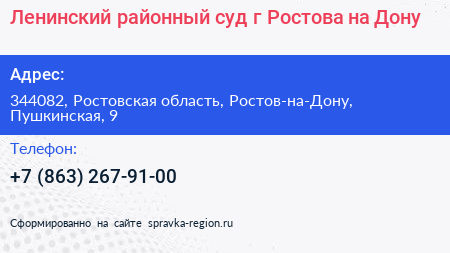 Ленинский районный суд г Ростова на Дону

Адрес:

344082, Ростовская область, Ростов-на-Дону, Пушкинская, 9

Телефон:

+7 (863) 267-91-00

Сформированно на сайте spravka-region.ru